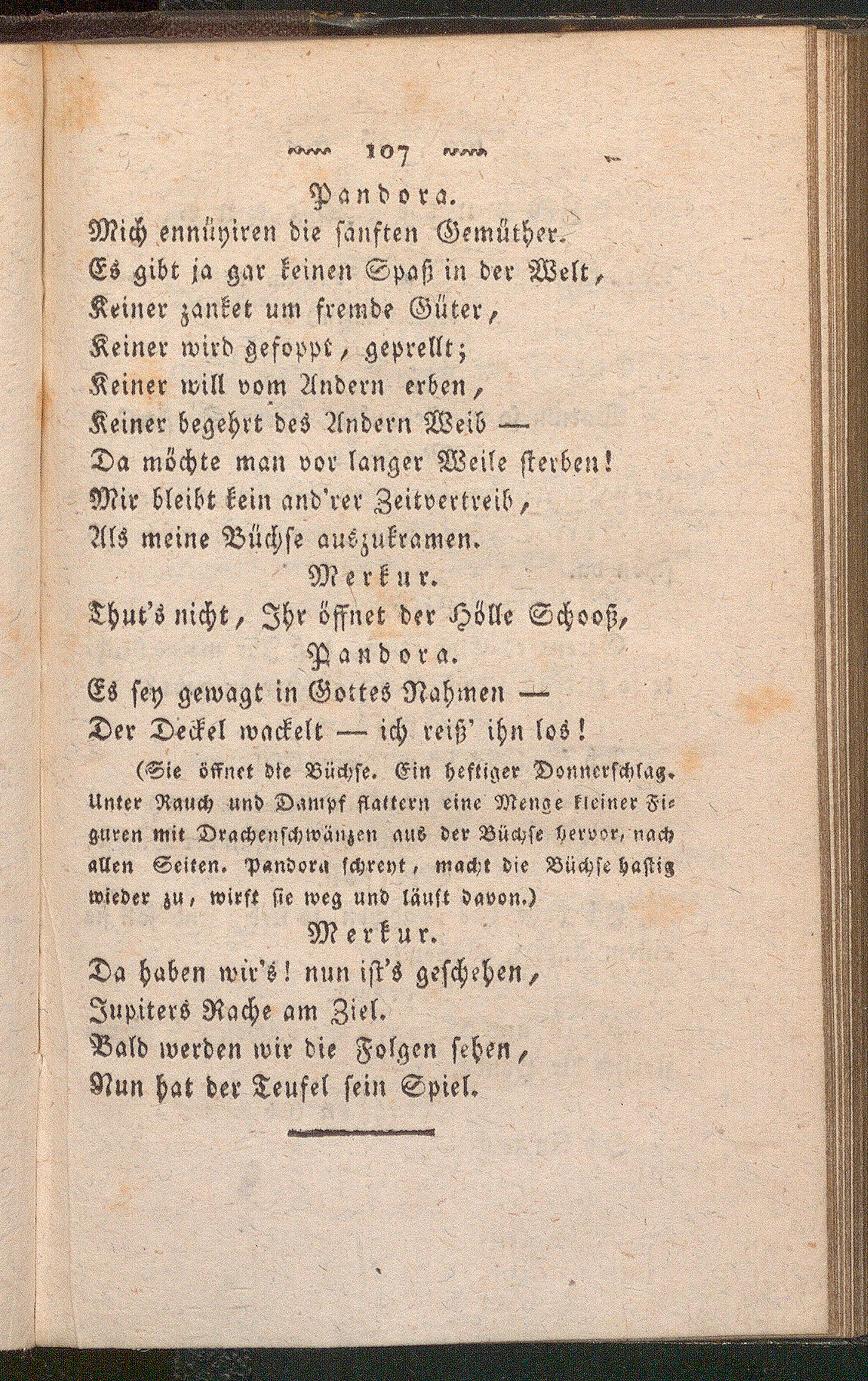 107

Pandora.

Mich ennüyiren die sanften Gemüther.
Es gibt ja gar keinen Spaß in der Welt,
Keiner zanket um fremde Güter,
Keiner wird gefoppt, geprellt;
Keiner will vom Andern erben,
Keiner begehrt des Andern Weib —
Da möchte man vor langer Weile sterben!
Mir bleibt kein and'rer Zeitvertreib,
Als meine Büchse auszukramen.

Merkur.

Thut's nicht, Ihr öffnet der Hölle Schooß,

Pandora.

Es sey gewagt in Gottes Nahmen —
Der Deckel wackelt — ich reiß' ihn los!

(Sie öffnet die Büchse. Ein heftiger Donnerschlag. Unter Rauch und Dampf flattern eine Menge kleiner Figuren mit Drachenschwänzen aus der Büchse hervor, nach allen Seiten. Pandora schreyt, macht die Büchse hastig wieder zu, wirft sie weg und läuft davon.)

Merkur.

Da haben wir's! nun ist's geschehen,
Jupiters Rache am Ziel.
Bald werden wir die Folgen sehen,
Nun hat der Teufel sein Spiel.